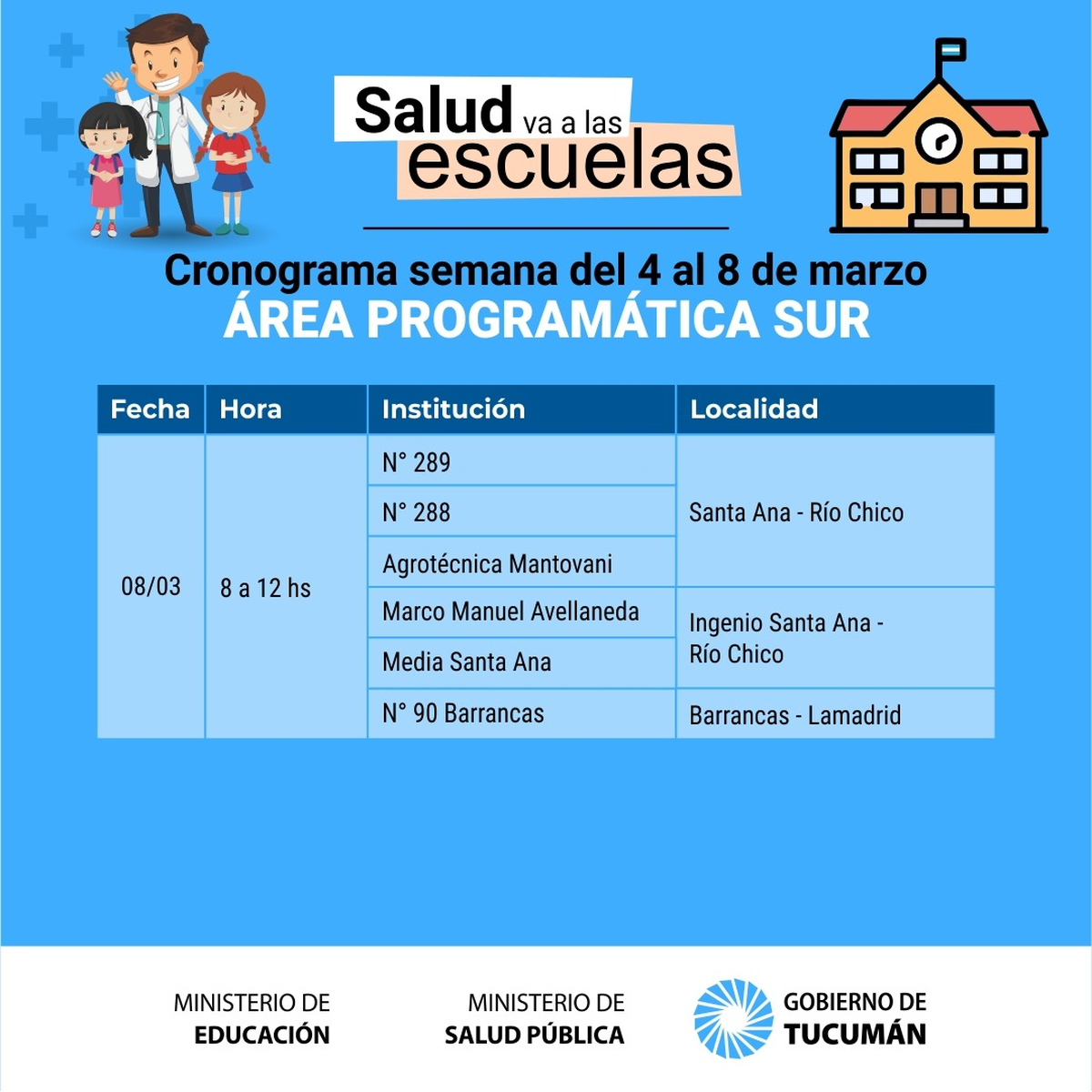 Salud va a las escuelas

Cronograma semana del 4 al 8 de marzo
ÁREA PROGRAMÁTICA SUR

| Fecha | Hora | Institución | Localidad |
|---|---|---|---|
| 08/03 | 8 a 12 hs | N° 289 | Santa Ana - Río Chico |
| | | N° 288 | |
| | | Agrotécnica Mantovani | |
| | | Marco Manuel Avellaneda | Ingenio Santa Ana - Río Chico |
| | | Media Santa Ana | |
| | | N° 90 Barrancas | Barrancas - Lamadrid |

MINISTERIO DE
EDUCACIÓN

MINISTERIO DE
SALUD PÚBLICA

GOBIERNO DE
TUCUMÁN